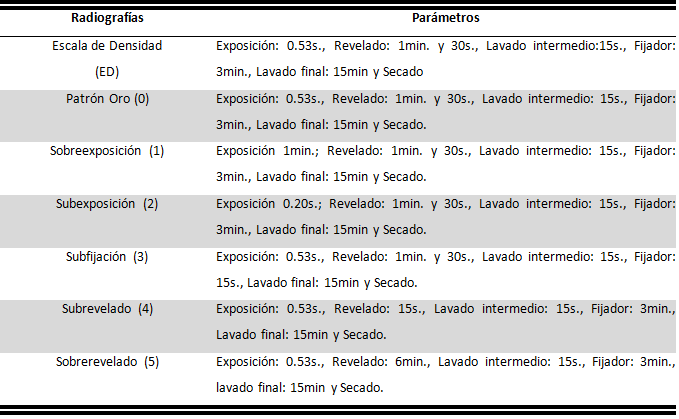 | Radiografías | Parámetros |
|---|---|
| Escala de Densidad (ED) | Exposición: 0.53s., Revelado: 1min. y 30s., Lavado intermedio:15s., Fijador: 3min., Lavado final: 15min y Secado |
| Patrón Oro (0) | Exposición: 0.53s., Revelado: 1min. y 30s., Lavado intermedio: 15s., Fijador: 3min., Lavado final: 15min y Secado. |
| Sobreexposición (1) | Exposición 1min.; Revelado: 1min. y 30s., Lavado intermedio: 15s., Fijador: 3min., Lavado final: 15min y Secado. |
| Subexposición (2) | Exposición 0.20s.; Revelado: 1min. y 30s., Lavado intermedio: 15s., Fijador: 3min., Lavado final: 15min y Secado. |
| Subfijación (3) | Exposición: 0.53s., Revelado: 1min. y 30s., Lavado intermedio: 15s., Fijador: 15s., Lavado final: 15min y Secado. |
| Subrevelado (4) | Exposición: 0.53s., Revelado: 15s., Lavado intermedio: 15s., Fijador: 3min., Lavado final: 15min y Secado. |
| Sobrerevelado (5) | Exposición: 0.53s., Revelado: 6min., Lavado intermedio: 15s., Fijador: 3min., lavado final: 15min y Secado. |